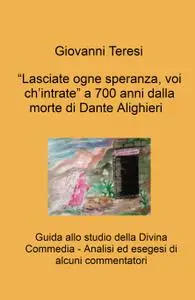 Giovanni Teresi

“Lasciate ogne speranza, voi ch’intrate” a 700 anni dalla morte di Dante Alighieri

Guida allo studio della Divina Commedia - Analisi ed esegesi di alcuni commentatori